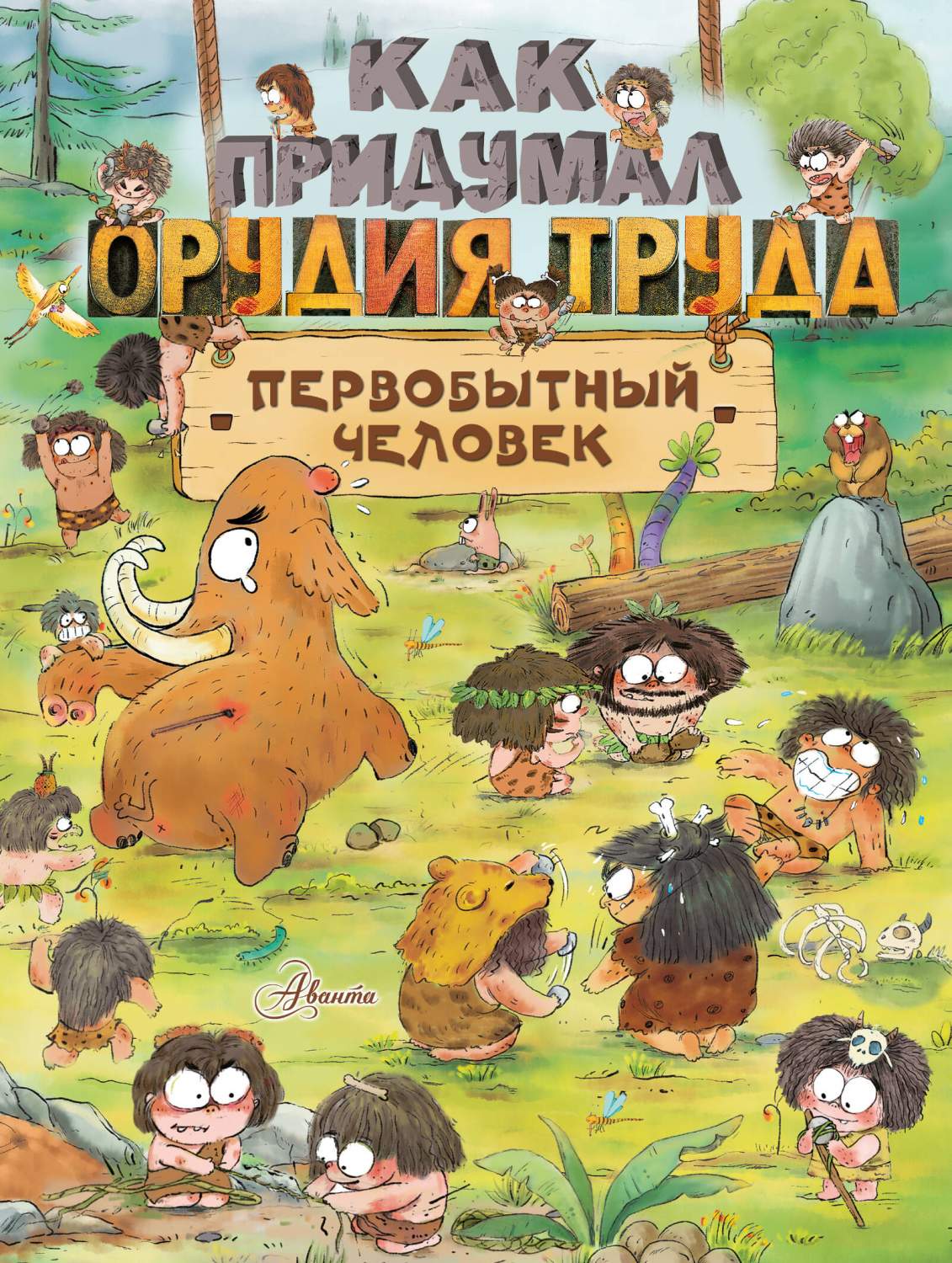 КАК ПРИДУМАЛ ОРУДИЯ ТРУДА

ПЕРВОБЫТНЫЙ ЧЕЛОВЕК

Аванта